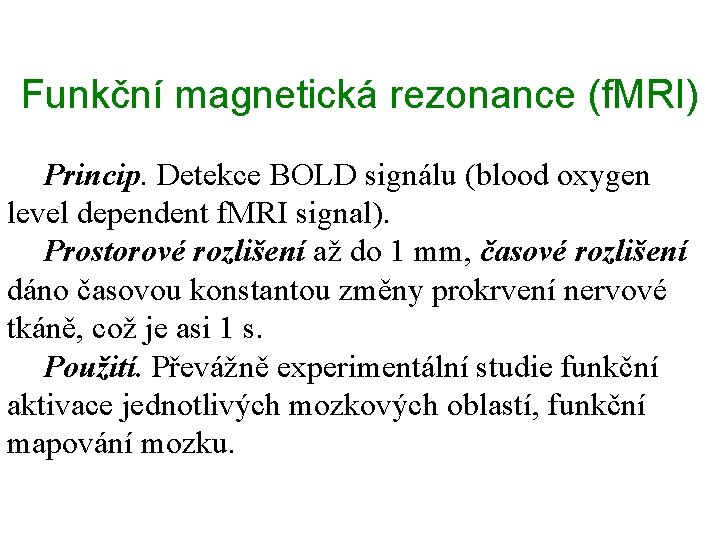 Funkční magnetická rezonance (fMRI)

Princip. Detekce BOLD signálu (blood oxygen level dependent fMRI signal).

Prostorové rozlišení až do 1 mm, časové rozlišení dáno časovou konstantou změny prokrvení nervové tkáně, což je asi 1 s.

Použití. Převážně experimentální studie funkční aktivace jednotlivých mozkových oblastí, funkční mapování mozku.